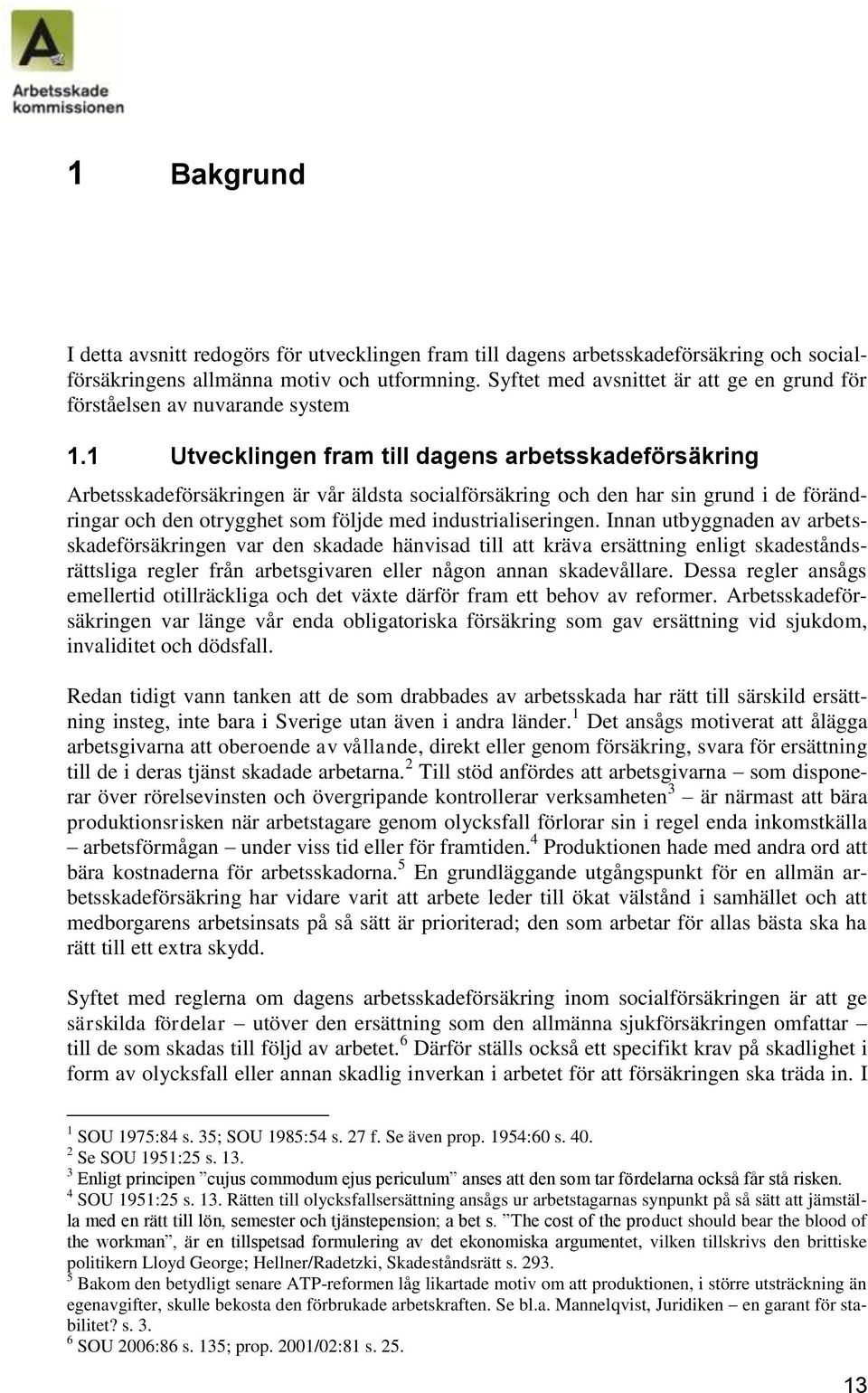 Arbetsskade kommissionen

1 Bakgrund

I detta avsnitt redogörs för utvecklingen fram till dagens arbetsskadeförsäkring och socialförsäkringens allmänna motiv och utformning. Syftet med avsnittet är att ge en grund för förståelsen av nuvarande system

1.1 Utvecklingen fram till dagens arbetsskadeförsäkring

Arbetsskadeförsäkringen är vår äldsta socialförsäkring och den har sin grund i de förändringar och den otrygghet som följde med industrialiseringen. Innan utbyggnaden av arbetsskadeförsäkringen var den skadade hänvisad till att kräva ersättning enligt skadeståndsrättsliga regler från arbetsgivaren eller någon annan skadevållare. Dessa regler ansågs emellertid otillräckliga och det växte därför fram ett behov av reformer. Arbetsskadeförsäkringen var länge vår enda obligatoriska försäkring som gav ersättning vid sjukdom, invaliditet och dödsfall.

Redan tidigt vann tanken att de som drabbades av arbetsskada har rätt till särskild ersättning insteg, inte bara i Sverige utan även i andra länder.$^1$ Det ansågs motiverat att ålägga arbetsgivarna att oberoende av vållande, direkt eller genom försäkring, svara för ersättning till de i deras tjänst skadade arbetarna.$^2$ Till stöd anfördes att arbetsgivarna – som disponerar över rörelsevinsten och övergripande kontrollerar verksamheten$^3$ – är närmast att bära produktionsrisken när arbetstagare genom olycksfall förlorar sin i regel enda inkomstkälla – arbetsförmågan – under viss tid eller för framtiden.$^4$ Produktionen hade med andra ord att bära kostnaderna för arbetsskadorna.$^5$ En grundläggande utgångspunkt för en allmän arbetsskadeförsäkring har vidare varit att arbete leder till ökat välstånd i samhället och att medborgarens arbetsinsats på så sätt är prioriterad; den som arbetar för allas bästa ska ha rätt till ett extra skydd.

Syftet med reglerna om dagens arbetsskadeförsäkring inom socialförsäkringen är att ge särskilda fördelar – utöver den ersättning som den allmänna sjukförsäkringen omfattar – till de som skadas till följd av arbetet.$^6$ Därför ställs också ett specifikt krav på skadlighet i form av olycksfall eller annan skadlig inverkan i arbetet för att försäkringen ska träda in. I

$^1$ SOU 1975:84 s. 35; SOU 1985:54 s. 27 f. Se även prop. 1954:60 s. 40.
$^2$ Se SOU 1951:25 s. 13.
$^3$ Enligt principen ”cujus commodum ejus periculum” anses att den som tar fördelarna också får stå risken.
$^4$ SOU 1951:25 s. 13. Rätten till olycksfallsersättning ansågs ur arbetstagarnas synpunkt på så sätt att jämställa med en rätt till lön, semester och tjänstepension; a bet s. ”The cost of the product should bear the blood of the workman”, är en tillspetsad formulering av det ekonomiska argumentet, vilken tillskrivs den brittiske politikern Lloyd George; Hellner/Radetzki, Skadeståndsrätt s. 293.
$^5$ Bakom den betydligt senare ATP-reformen låg likartade motiv om att produktionen, i större utsträckning än egenavgifter, skulle bekosta den förbrukade arbetskraften. Se bl.a. Mannelqvist, Juridiken – en garant för stabilitet? s. 3.
$^6$ SOU 2006:86 s. 135; prop. 2001/02:81 s. 25.

13